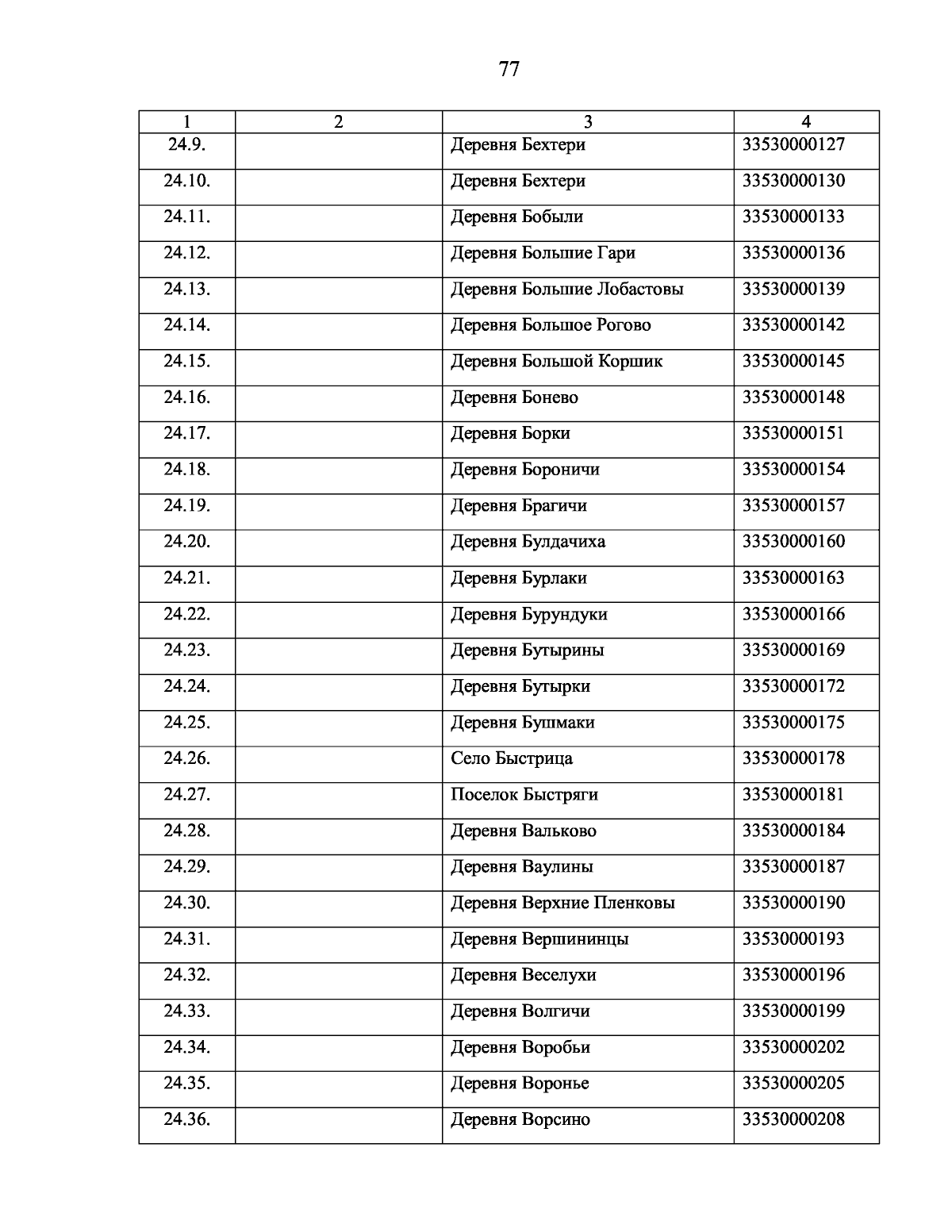 77

| 1 | 2 | 3 | 4 |
|---|---|---|---|
| 24.9. | | Деревня Бехтери | 33530000127 |
| 24.10. | | Деревня Бехтери | 33530000130 |
| 24.11. | | Деревня Бобыли | 33530000133 |
| 24.12. | | Деревня Большие Гари | 33530000136 |
| 24.13. | | Деревня Большие Лобастовы | 33530000139 |
| 24.14. | | Деревня Большое Рогово | 33530000142 |
| 24.15. | | Деревня Большой Коршик | 33530000145 |
| 24.16. | | Деревня Бонево | 33530000148 |
| 24.17. | | Деревня Борки | 33530000151 |
| 24.18. | | Деревня Бороничи | 33530000154 |
| 24.19. | | Деревня Брагичи | 33530000157 |
| 24.20. | | Деревня Булдачиха | 33530000160 |
| 24.21. | | Деревня Бурлаки | 33530000163 |
| 24.22. | | Деревня Бурундуки | 33530000166 |
| 24.23. | | Деревня Бутырины | 33530000169 |
| 24.24. | | Деревня Бутырки | 33530000172 |
| 24.25. | | Деревня Бушмаки | 33530000175 |
| 24.26. | | Село Быстрица | 33530000178 |
| 24.27. | | Поселок Быстряги | 33530000181 |
| 24.28. | | Деревня Вальково | 33530000184 |
| 24.29. | | Деревня Ваулины | 33530000187 |
| 24.30. | | Деревня Верхние Пленковы | 33530000190 |
| 24.31. | | Деревня Вершининцы | 33530000193 |
| 24.32. | | Деревня Веселухи | 33530000196 |
| 24.33. | | Деревня Волгичи | 33530000199 |
| 24.34. | | Деревня Воробьи | 33530000202 |
| 24.35. | | Деревня Воронье | 33530000205 |
| 24.36. | | Деревня Ворсино | 33530000208 |